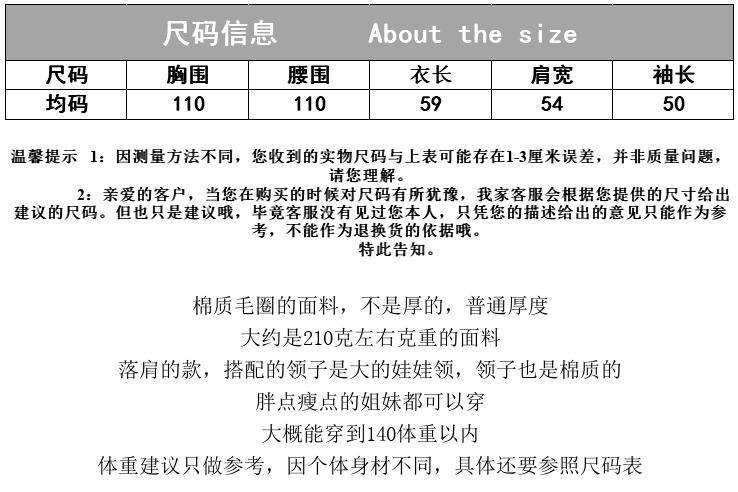 尺码信息 About the size

| 尺码 | 胸围 | 腰围 | 衣长 | 肩宽 | 袖长 |
|---|---|---|---|---|---|
| 均码 | 110 | 110 | 59 | 54 | 50 |

温馨提示 1：因测量方法不同，您收到的实物尺码与上表可能存在1-3厘米误差，并非质量问题，请您理解。

2：亲爱的客户，当您在购买的时候对尺码有所犹豫，我家客服会根据您提供的尺寸给出建议的尺码。但也只是建议哦，毕竟客服没有见过您本人，只凭您的描述给出的意见只能作为参考，不能作为退换货的依据哦。

特此告知。

棉质毛圈的面料，不是厚的，普通厚度
大约是210克左右克重的面料
落肩的款，搭配的领子是大的娃娃领，领子也是棉质的
胖点瘦点的姐妹都可以穿
大概能穿到140体重以内
体重建议只做参考，因个体身材不同，具体还要参照尺码表